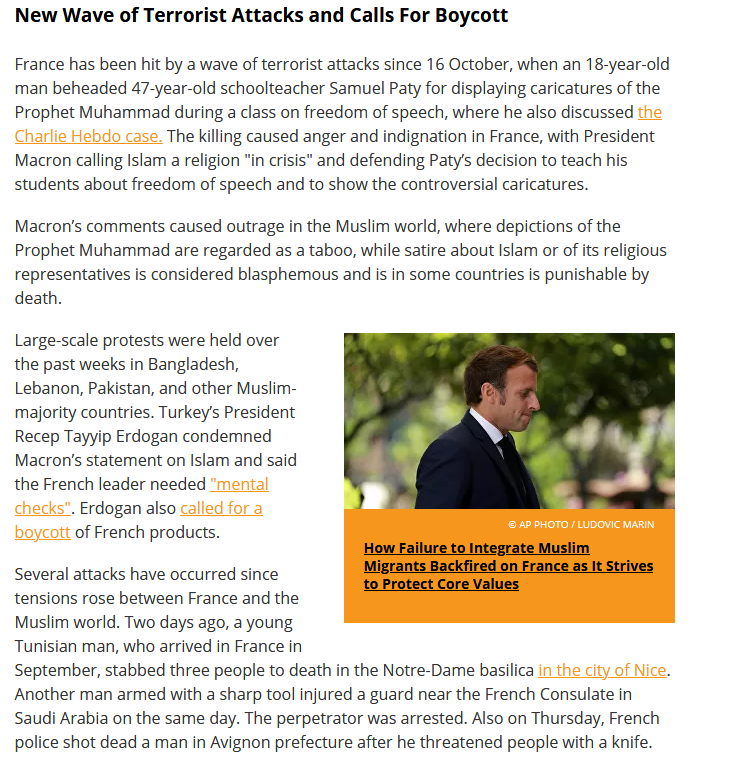 New Wave of Terrorist Attacks and Calls For Boycott

France has been hit by a wave of terrorist attacks since 16 October, when an 18-year-old man beheaded 47-year-old schoolteacher Samuel Paty for displaying caricatures of the Prophet Muhammad during a class on freedom of speech, where he also discussed the Charlie Hebdo case. The killing caused anger and indignation in France, with President Macron calling Islam a religion "in crisis" and defending Paty's decision to teach his students about freedom of speech and to show the controversial caricatures.

Macron's comments caused outrage in the Muslim world, where depictions of the Prophet Muhammad are regarded as a taboo, while satire about Islam or of its religious representatives is considered blasphemous and is in some countries is punishable by death.

Large-scale protests were held over the past weeks in Bangladesh, Lebanon, Pakistan, and other Muslim-majority countries. Turkey's President Recep Tayyip Erdogan condemned Macron's statement on Islam and said the French leader needed "mental checks". Erdogan also called for a boycott of French products.

© AP PHOTO / LUDOVIC MARIN

How Failure to Integrate Muslim Migrants Backfired on France as It Strives to Protect Core Values

Several attacks have occurred since tensions rose between France and the Muslim world. Two days ago, a young Tunisian man, who arrived in France in September, stabbed three people to death in the Notre-Dame basilica in the city of Nice. Another man armed with a sharp tool injured a guard near the French Consulate in Saudi Arabia on the same day. The perpetrator was arrested. Also on Thursday, French police shot dead a man in Avignon prefecture after he threatened people with a knife.